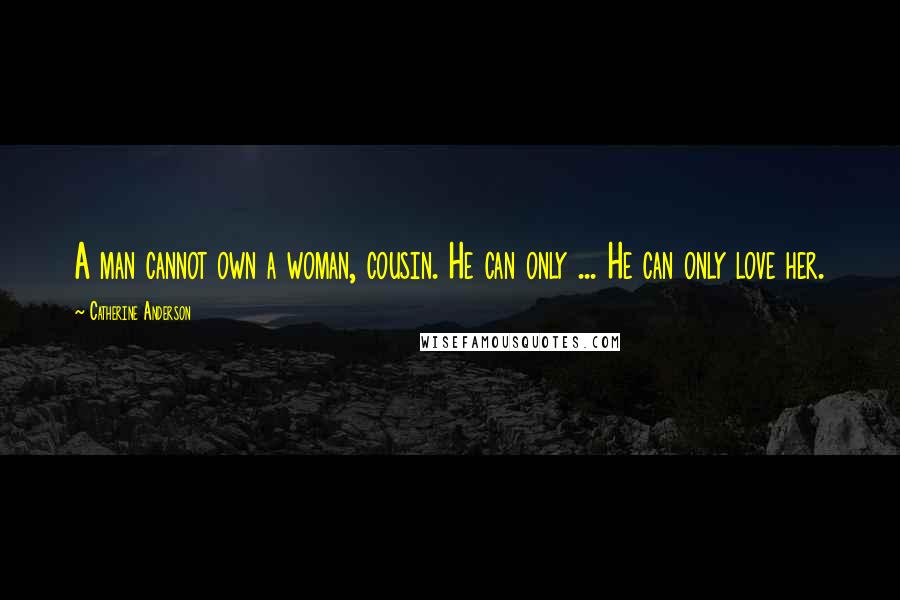 A man cannot own a woman, cousin. He can only ... He can only love her.

~ Catherine Anderson

WISEFAMOUSQUOTES.COM